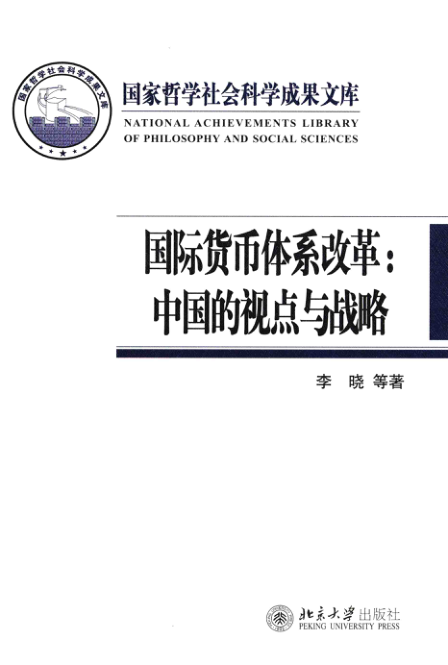 国家哲学社会科学成果文库

国家哲学社会科学成果文库
NATIONAL ACHIEVEMENTS LIBRARY
OF PHILOSOPHY AND SOCIAL SCIENCES

国际货币体系改革：
中国的视点与战略

李 晓 等著

北京大学出版社
PEKING UNIVERSITY PRESS